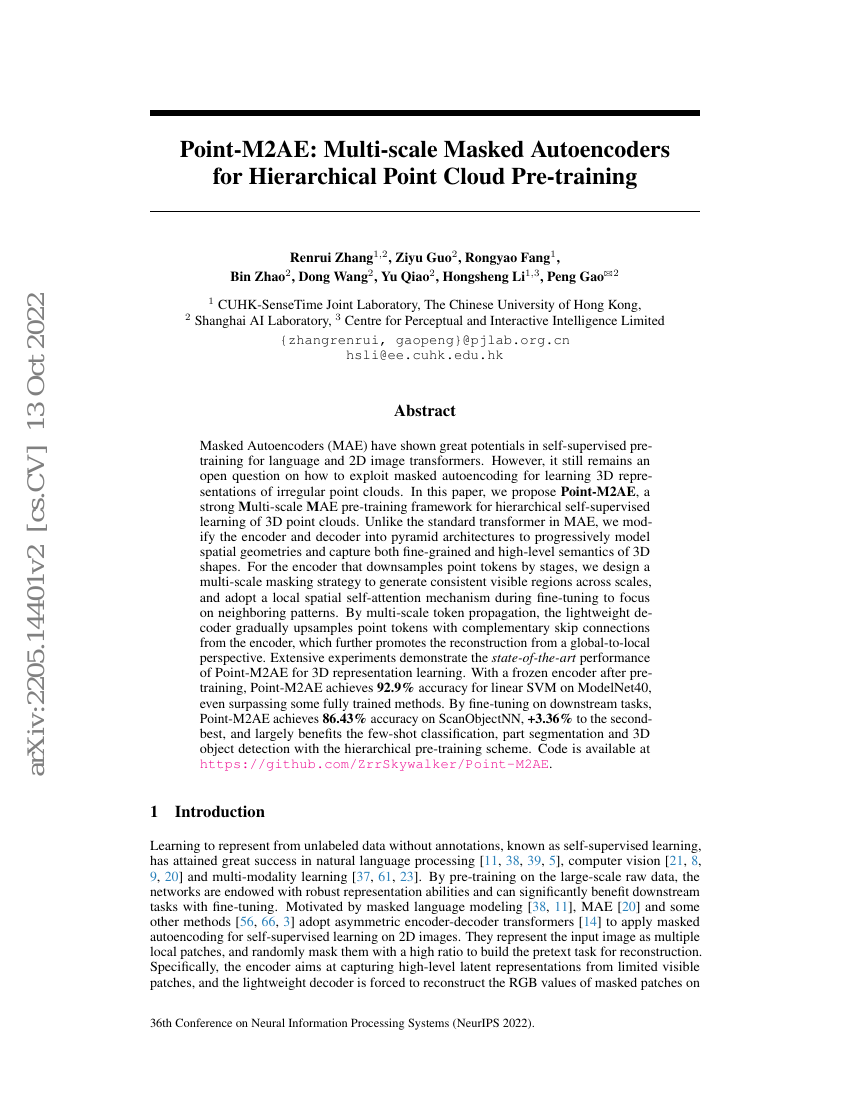 arXiv:2205.14401v2 [cs.CV] 13 Oct 2022

Point-M2AE: Multi-scale Masked Autoencoders for Hierarchical Point Cloud Pre-training

Renrui Zhang$^{1,2}$, Ziyu Guo$^{2}$, Rongyao Fang$^{1}$, Bin Zhao$^{2}$, Dong Wang$^{2}$, Yu Qiao$^{2}$, Hongsheng Li$^{1,3}$, Peng Gao$^{✉2}$

$^{1}$ CUHK-SenseTime Joint Laboratory, The Chinese University of Hong Kong,
$^{2}$ Shanghai AI Laboratory, $^{3}$ Centre for Perceptual and Interactive Intelligence Limited
{zhangrenrui, gaopeng}@pjlab.org.cn
hsli@ee.cuhk.edu.hk

Abstract

Masked Autoencoders (MAE) have shown great potentials in self-supervised pre-training for language and 2D image transformers. However, it still remains an open question on how to exploit masked autoencoding for learning 3D representations of irregular point clouds. In this paper, we propose Point-M2AE, a strong Multi-scale MAE pre-training framework for hierarchical self-supervised learning of 3D point clouds. Unlike the standard transformer in MAE, we modify the encoder and decoder into pyramid architectures to progressively model spatial geometries and capture both fine-grained and high-level semantics of 3D shapes. For the encoder that downsamples point tokens by stages, we design a multi-scale masking strategy to generate consistent visible regions across scales, and adopt a local spatial self-attention mechanism during fine-tuning to focus on neighboring patterns. By multi-scale token propagation, the lightweight decoder gradually upsamples point tokens with complementary skip connections from the encoder, which further promotes the reconstruction from a global-to-local perspective. Extensive experiments demonstrate the state-of-the-art performance of Point-M2AE for 3D representation learning. With a frozen encoder after pre-training, Point-M2AE achieves 92.9% accuracy for linear SVM on ModelNet40, even surpassing some fully trained methods. By fine-tuning on downstream tasks, Point-M2AE achieves 86.43% accuracy on ScanObjectNN, +3.36% to the second-best, and largely benefits the few-shot classification, part segmentation and 3D object detection with the hierarchical pre-training scheme. Code is available at https://github.com/ZrrSkywalker/Point-M2AE.

1 Introduction

Learning to represent from unlabeled data without annotations, known as self-supervised learning, has attained great success in natural language processing [11, 38, 39, 5], computer vision [21, 8, 9, 20] and multi-modality learning [37, 61, 23]. By pre-training on the large-scale raw data, the networks are endowed with robust representation abilities and can significantly benefit downstream tasks with fine-tuning. Motivated by masked language modeling [38, 11], MAE [20] and some other methods [56, 66, 3] adopt asymmetric encoder-decoder transformers [14] to apply masked autoencoding for self-supervised learning on 2D images. They represent the input image as multiple local patches, and randomly mask them with a high ratio to build the pretext task for reconstruction. Specifically, the encoder aims at capturing high-level latent representations from limited visible patches, and the lightweight decoder is forced to reconstruct the RGB values of masked patches on

36th Conference on Neural Information Processing Systems (NeurIPS 2022).